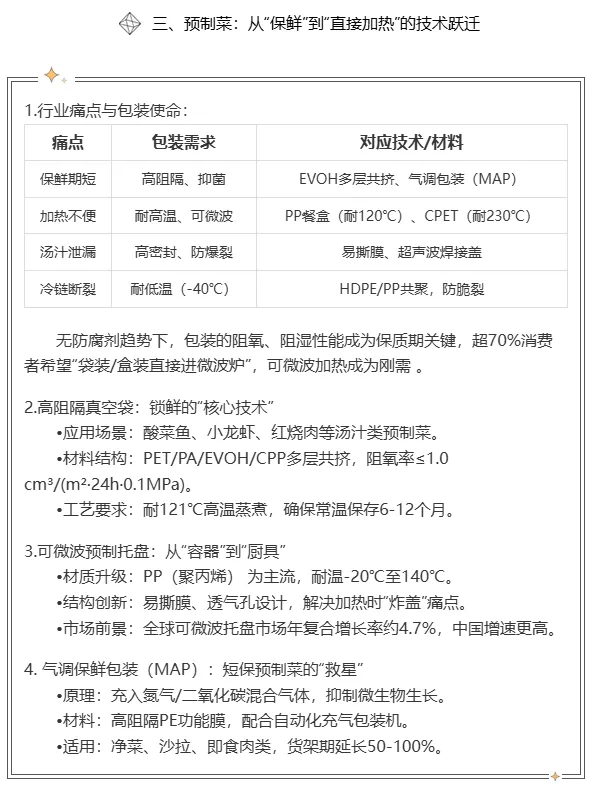 三、预制菜：从“保鲜”到“直接加热”的技术跃迁

1.行业痛点与包装使命：

| 痛点 | 包装需求 | 对应技术/材料 |
|---|---|---|
| 保鲜期短 | 高阻隔、抑菌 | EVOH多层共挤、气调包装（MAP） |
| 加热不便 | 耐高温、可微波 | PP餐盒（耐120℃）、CPET（耐230℃） |
| 汤汁泄漏 | 高密封、防爆裂 | 易撕膜、超声波焊接盖 |
| 冷链断裂 | 耐低温（-40℃） | HDPE/PP共聚，防脆裂 |

无防腐剂趋势下，包装的阻氧、阻湿性能成为保质期关键，超70%消费者希望“袋装/盒装直接进微波炉”，可微波加热成为刚需 。

2.高阻隔真空袋：锁鲜的“核心技术”
•应用场景：酸菜鱼、小龙虾、红烧肉等汤汁类预制菜。
•材料结构：PET/PA/EVOH/CPP多层共挤，阻氧率≤1.0 cm³/(m²·24h·0.1MPa)。
•工艺要求：耐121℃高温蒸煮，确保常温保存6-12个月。

3.可微波预制托盘：从“容器”到“厨具”
•材质升级：PP（聚丙烯） 为主流，耐温-20℃至140℃。
•结构创新：易撕膜、透气孔设计，解决加热时“炸盖”痛点。
•市场前景：全球可微波托盘市场年复合增长率约4.7%，中国增速更高。

4. 气调保鲜包装（MAP）：短保预制菜的“救星”
•原理：充入氮气/二氧化碳混合气体，抑制微生物生长。
•材料：高阻隔PE功能膜，配合自动化充气包装机。
•适用：净菜、沙拉、即食肉类，货架期延长50-100%。